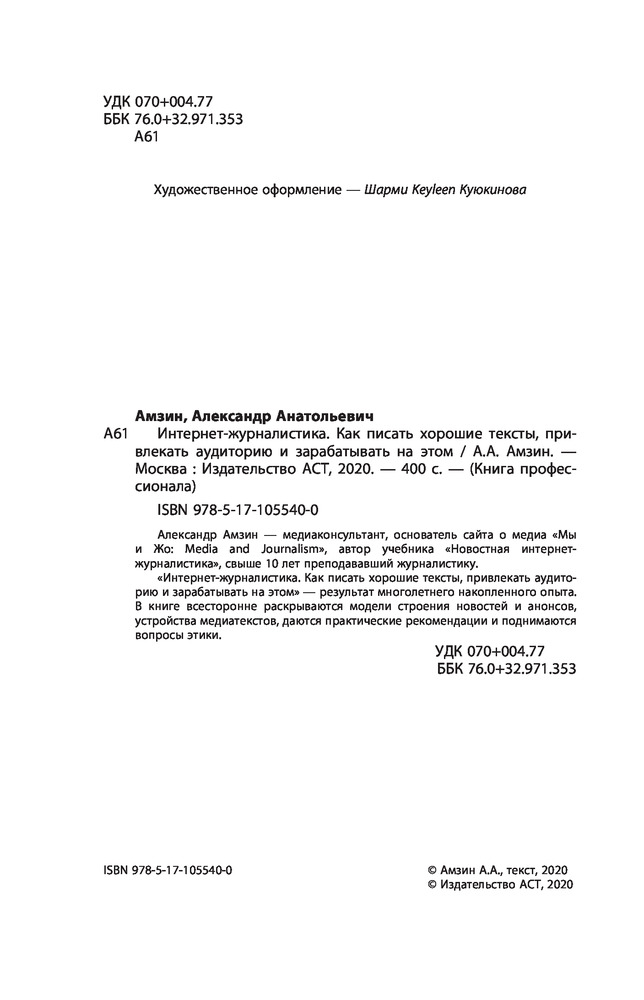 УДК 070+004.77
ББК 76.0+32.971.353
А61

Художественное оформление — Шарми Keyleen Куюкинова

Амзин, Александр Анатольевич
А61 Интернет-журналистика. Как писать хорошие тексты, привлекать аудиторию и зарабатывать на этом / А.А. Амзин. — Москва : Издательство АСТ, 2020. — 400 с. — (Книга профессионала)

ISBN 978-5-17-105540-0

Александр Амзин — медиаконсультант, основатель сайта о медиа «Мы и Жо: Media and Journalism», автор учебника «Новостная интернет-журналистика», свыше 10 лет преподававший журналистику.

«Интернет-журналистика. Как писать хорошие тексты, привлекать аудиторию и зарабатывать на этом» — результат многолетнего накопленного опыта. В книге всесторонне раскрываются модели строения новостей и анонсов, устройства медиатекстов, даются практические рекомендации и поднимаются вопросы этики.

УДК 070+004.77
ББК 76.0+32.971.353

ISBN 978-5-17-105540-0

© Амзин А.А., текст, 2020
© Издательство АСТ, 2020